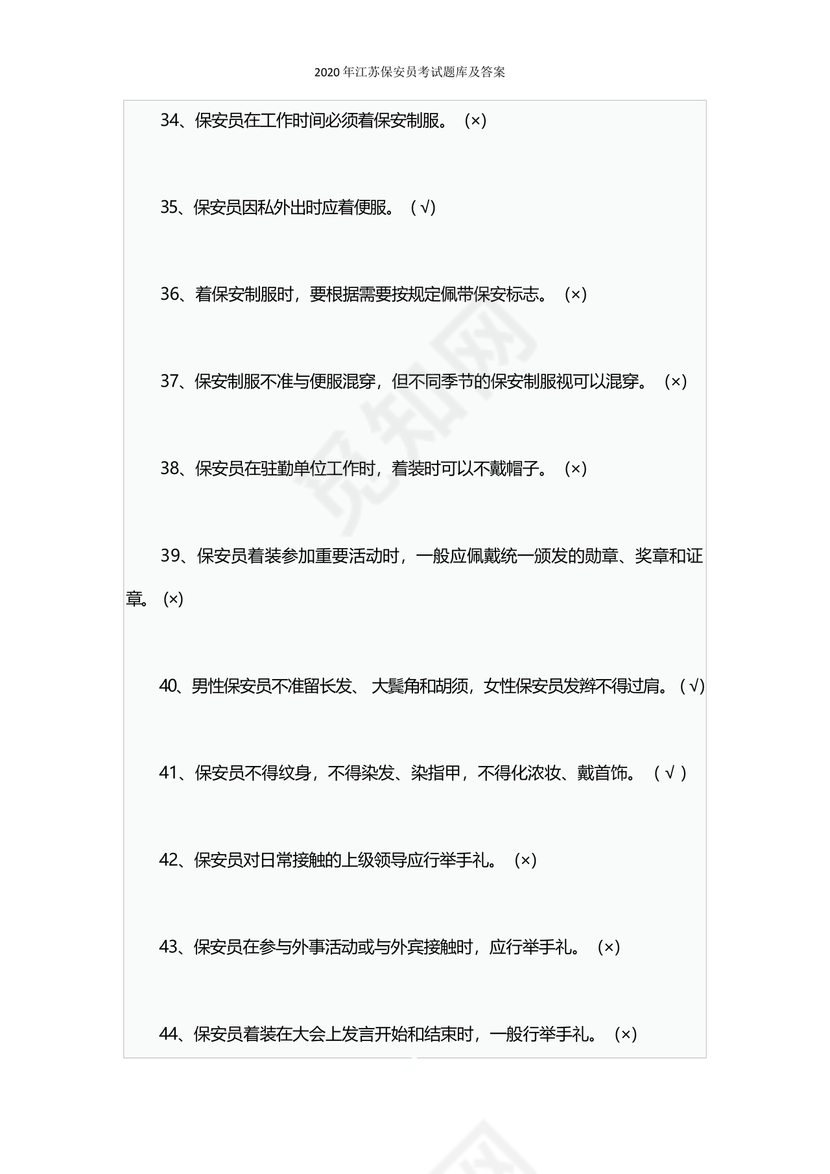 2020年江苏保安员考试题库及答案

34、保安员在工作时间必须着保安制服。（×）

35、保安员因私外出时应着便服。（√）

36、着保安制服时，要根据需要按规定佩带保安标志。（×）

37、保安制服不准与便服混穿，但不同季节的保安制服视可以混穿。（×）

38、保安员在驻勤单位工作时，着装时可以不戴帽子。（×）

39、保安员着装参加重要活动时，一般应佩戴统一颁发的勋章、奖章和证章。（×）

40、男性保安员不准留长发、大鬓角和胡须，女性保安员发辫不得过肩。（√）

41、保安员不得纹身，不得染发、染指甲，不得化浓妆、戴首饰。（√）

42、保安员对日常接触的上级领导应行举手礼。（×）

43、保安员在参与外事活动或与外宾接触时，应行举手礼。（×）

44、保安员着装在大会上发言开始和结束时，一般行举手礼。（×）

觅知网